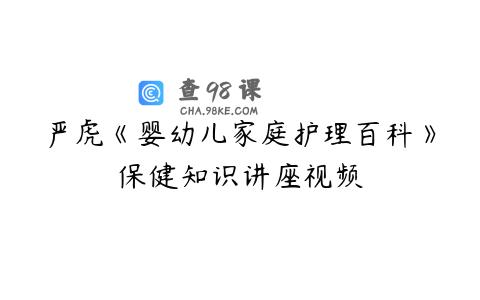 查98课
CHA.98KE.COM

严虎《婴幼儿家庭护理百科》
保健知识讲座视频